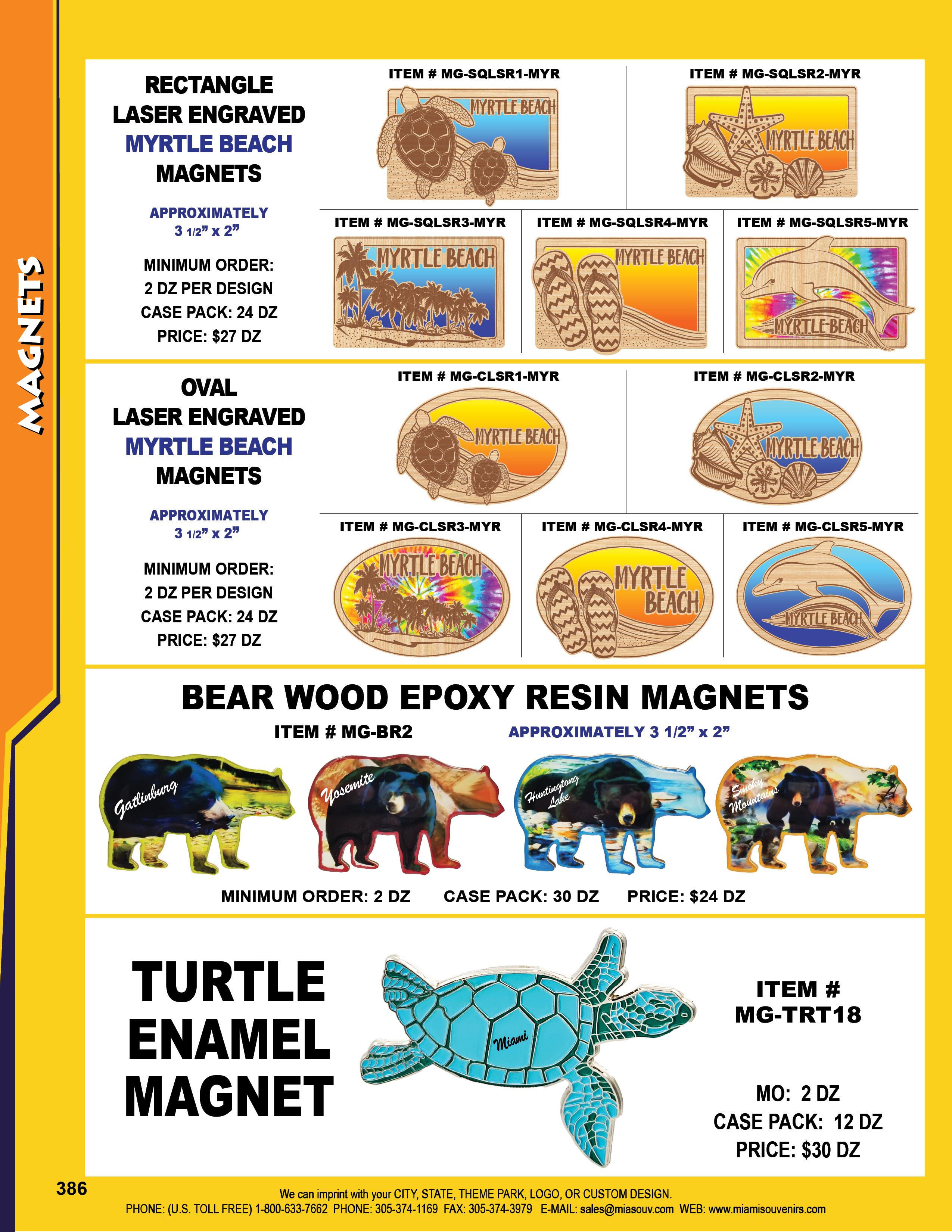 MAGNETS

RECTANGLE LASER ENGRAVED MYRTLE BEACH MAGNETS

APPROXIMATELY 3 1/2" x 2"

MINIMUM ORDER: 2 DZ PER DESIGN
CASE PACK: 24 DZ
PRICE: $27 DZ

ITEM # MG-SQLSR1-MYR
MYRTLE BEACH

ITEM # MG-SQLSR2-MYR
MYRTLE BEACH

ITEM # MG-SQLSR3-MYR
MYRTLE BEACH

ITEM # MG-SQLSR4-MYR
MYRTLE BEACH

ITEM # MG-SQLSR5-MYR
MYRTLE BEACH

OVAL LASER ENGRAVED MYRTLE BEACH MAGNETS

APPROXIMATELY 3 1/2" x 2"

MINIMUM ORDER: 2 DZ PER DESIGN
CASE PACK: 24 DZ
PRICE: $27 DZ

ITEM # MG-CLSR1-MYR
MYRTLE BEACH

ITEM # MG-CLSR2-MYR
MYRTLE BEACH

ITEM # MG-CLSR3-MYR
MYRTLE BEACH

ITEM # MG-CLSR4-MYR
MYRTLE BEACH

ITEM # MG-CLSR5-MYR
MYRTLE BEACH

BEAR WOOD EPOXY RESIN MAGNETS

ITEM # MG-BR2 APPROXIMATELY 3 1/2" x 2"

Gatlinburg Yosemite Huntingtong Lake Smoky Mountains

MINIMUM ORDER: 2 DZ CASE PACK: 30 DZ PRICE: $24 DZ

TURTLE ENAMEL MAGNET

Miami

ITEM # MG-TRT18

MO: 2 DZ
CASE PACK: 12 DZ
PRICE: $30 DZ

386

We can imprint with your CITY, STATE, THEME PARK, LOGO, OR CUSTOM DESIGN.
PHONE: (U.S. TOLL FREE) 1-800-633-7662 PHONE: 305-374-1169 FAX: 305-374-3979 E-MAIL: sales@miasouv.com WEB: www.miamisouvenirs.com